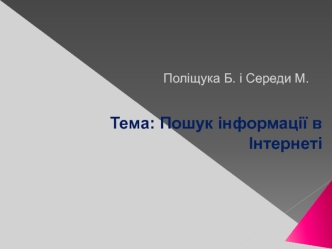 Поліщука Б. і Середи М.

Тема: Пошук інформації в Інтернеті